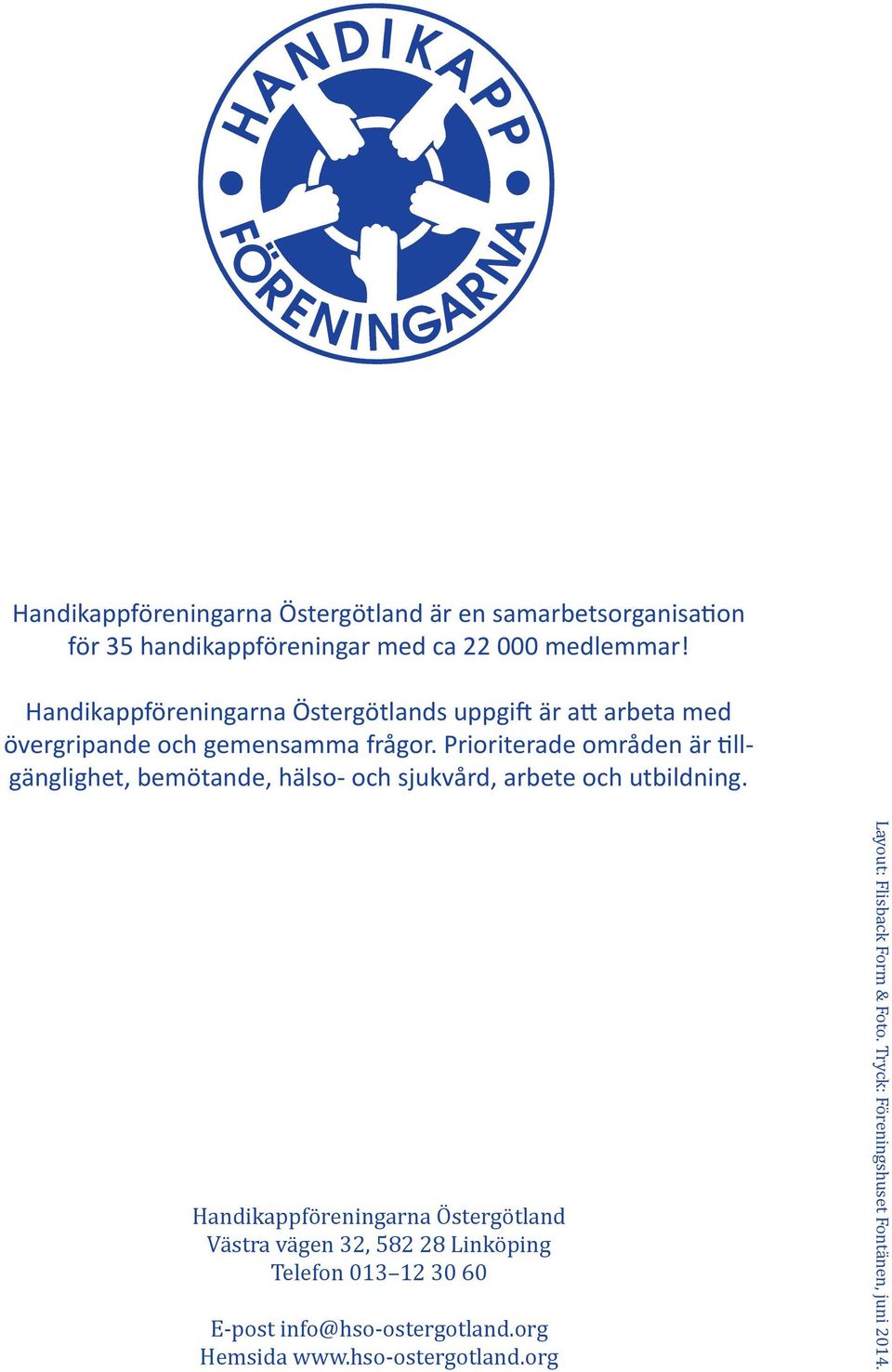 HANDIKAPP FÖRENINGARNA

Handikappföreningarna Östergötland är en samarbetsorganisation för 35 handikappföreningar med ca 22 000 medlemmar!

Handikappföreningarna Östergötlands uppgift är att arbeta med övergripande och gemensamma frågor. Prioriterade områden är tillgänglighet, bemötande, hälso- och sjukvård, arbete och utbildning.

Handikappföreningarna Östergötland
Västra vägen 32, 582 28 Linköping
Telefon 013–12 30 60

E-post info@hso-ostergotland.org
Hemsida www.hso-ostergotland.org

Layout: Flisback Form & Foto. Tryck: Föreningshuset Fontänen, juni 2014.